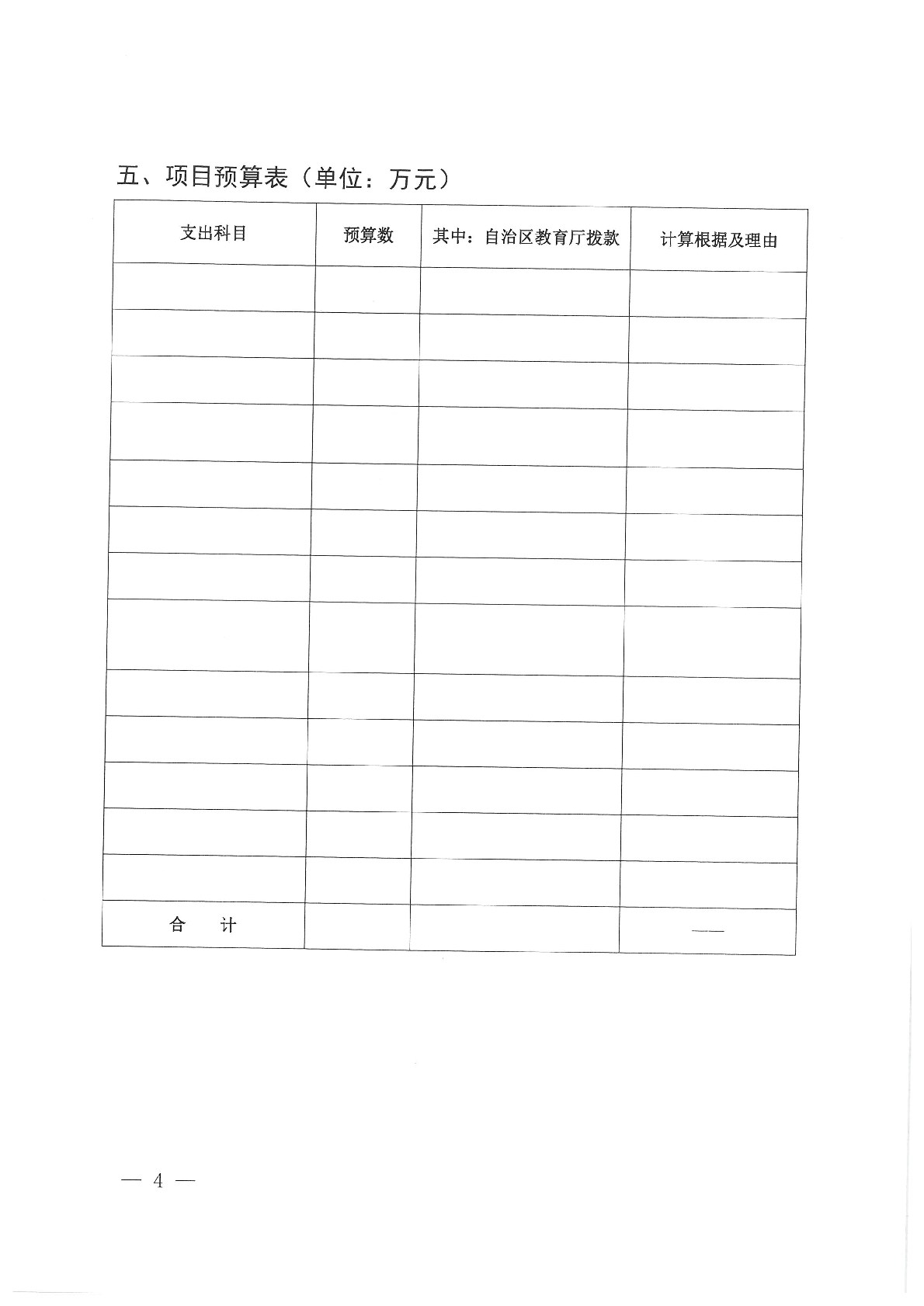 五、项目预算表（单位：万元）

| 支出科目 | 预算数 | 其中：自治区教育厅拨款 | 计算根据及理由 |
|---|---|---|---|
| | | | |
| | | | |
| | | | |
| | | | |
| | | | |
| | | | |
| | | | |
| | | | |
| | | | |
| | | | |
| | | | |
| | | | |
| | | | |
| 合　计 | | | —— |

— 4 —